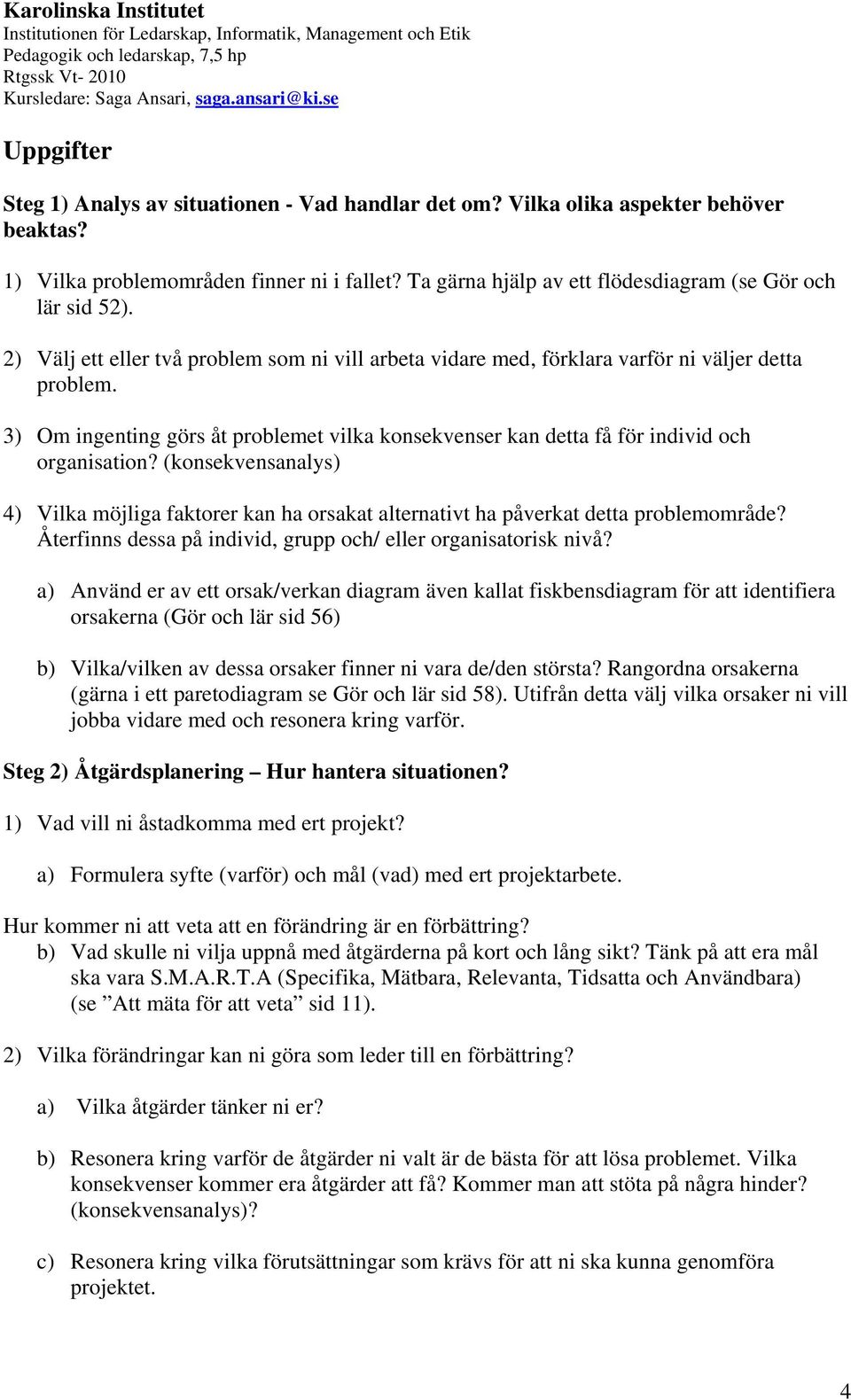 Karolinska Institutet
Institutionen för Ledarskap, Informatik, Management och Etik
Pedagogik och ledarskap, 7,5 hp
Rtgssk Vt- 2010
Kursledare: Saga Ansari, saga.ansari@ki.se

Uppgifter

Steg 1) Analys av situationen - Vad handlar det om? Vilka olika aspekter behöver beaktas?

1) Vilka problemområden finner ni i fallet? Ta gärna hjälp av ett flödesdiagram (se Gör och lär sid 52).

2) Välj ett eller två problem som ni vill arbeta vidare med, förklara varför ni väljer detta problem.

3) Om ingenting görs åt problemet vilka konsekvenser kan detta få för individ och organisation? (konsekvensanalys)

4) Vilka möjliga faktorer kan ha orsakat alternativt ha påverkat detta problemområde? Återfinns dessa på individ, grupp och/ eller organisatorisk nivå?

a) Använd er av ett orsak/verkan diagram även kallat fiskbensdiagram för att identifiera orsakerna (Gör och lär sid 56)

b) Vilka/vilken av dessa orsaker finner ni vara de/den största? Rangordna orsakerna (gärna i ett paretodiagram se Gör och lär sid 58). Utifrån detta välj vilka orsaker ni vill jobba vidare med och resonera kring varför.

Steg 2) Åtgärdsplanering – Hur hantera situationen?

1) Vad vill ni åstadkomma med ert projekt?

a) Formulera syfte (varför) och mål (vad) med ert projektarbete.

Hur kommer ni att veta att en förändring är en förbättring?
b) Vad skulle ni vilja uppnå med åtgärderna på kort och lång sikt? Tänk på att era mål ska vara S.M.A.R.T.A (Specifika, Mätbara, Relevanta, Tidsatta och Användbara) (se ”Att mäta för att veta” sid 11).

2) Vilka förändringar kan ni göra som leder till en förbättring?

a) Vilka åtgärder tänker ni er?

b) Resonera kring varför de åtgärder ni valt är de bästa för att lösa problemet. Vilka konsekvenser kommer era åtgärder att få? Kommer man att stöta på några hinder? (konsekvensanalys)?

c) Resonera kring vilka förutsättningar som krävs för att ni ska kunna genomföra projektet.

4